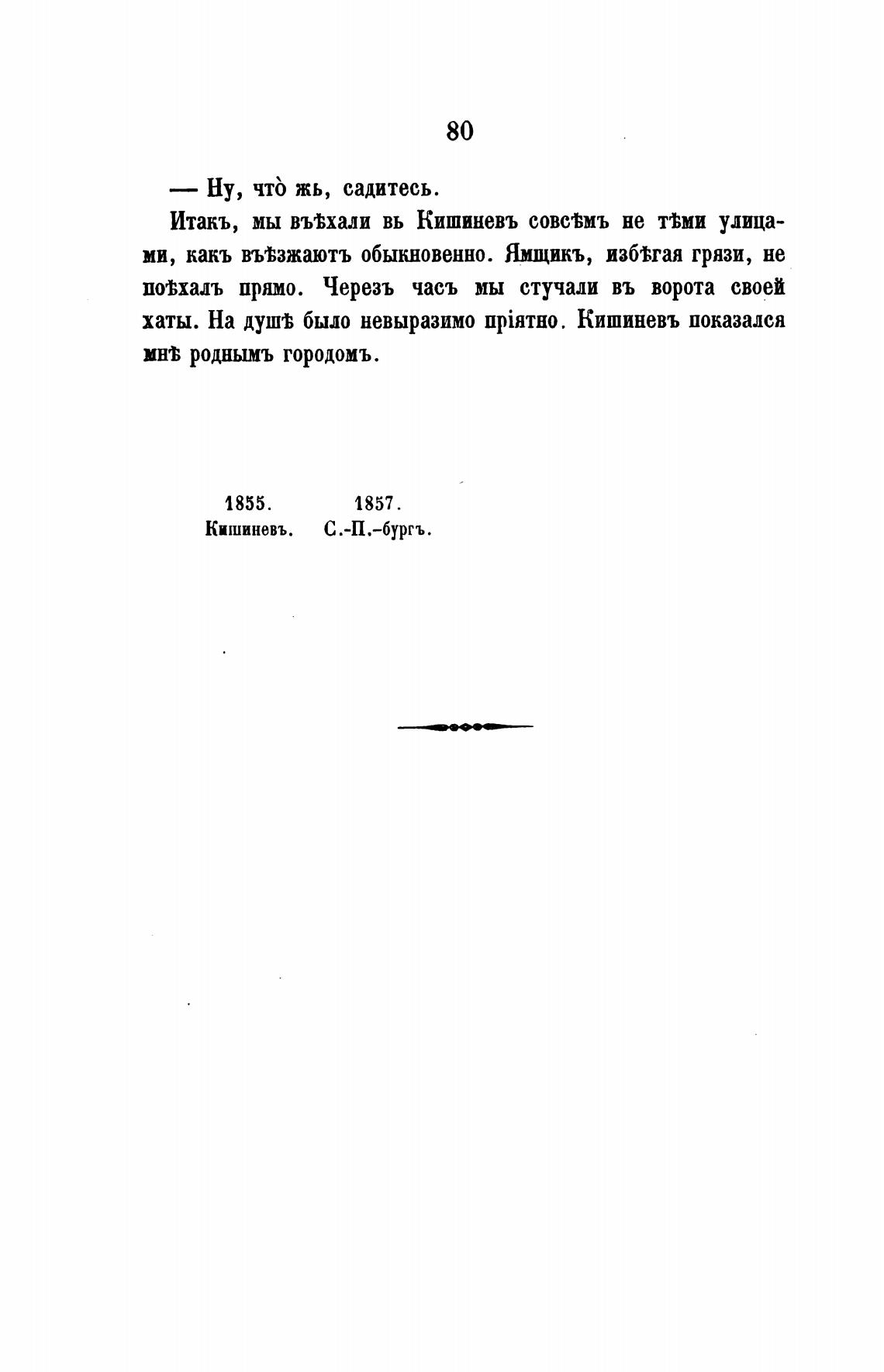 80

— Ну, что̀ жь, садитесь.

Итакъ, мы въѣхали вь Кишиневъ совсѣмъ не тѣми улицами, какъ въѣзжаютъ обыкновенно. Ямщикъ, избѣгая грязи, не поѣхалъ прямо. Черезъ часъ мы стучали въ ворота своей хаты. На душѣ было невыразимо пріятно. Кишиневъ показался мнѣ роднымъ городомъ.

1855. Кишиневъ.

1857. С.-П.-бургъ.